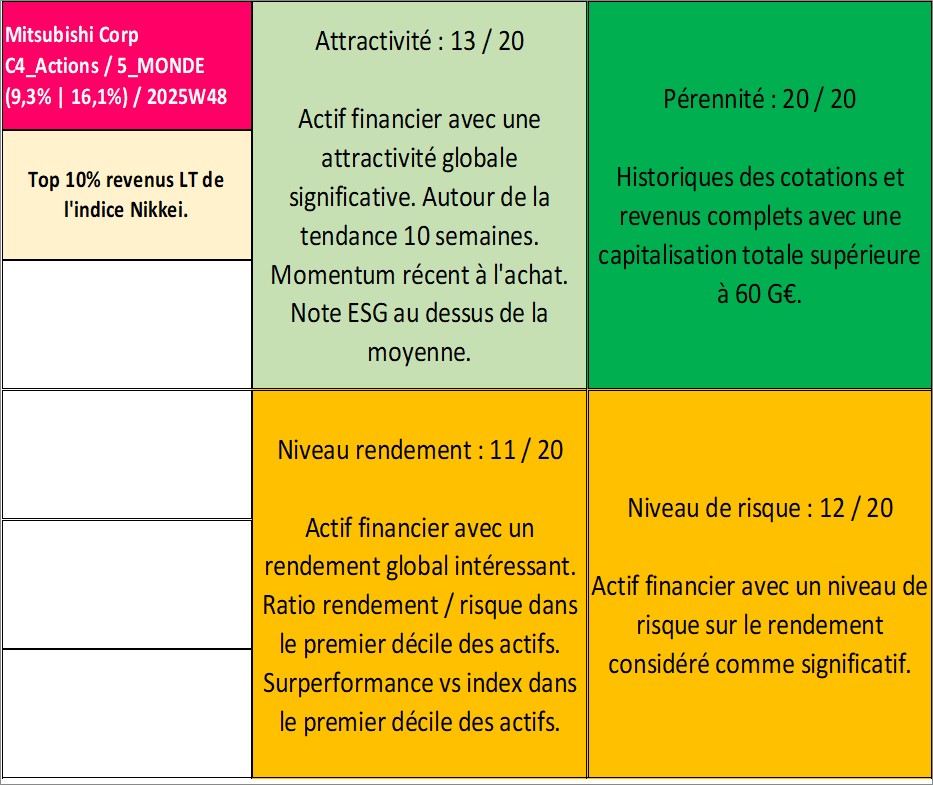 Mitsubishi Corp
C4_Actions / 5_MONDE
(9,3% | 16,1%) / 2025W48

Top 10% revenus LT de l'indice Nikkei.

Attractivité : 13 / 20

Actif financier avec une attractivité globale significative. Autour de la tendance 10 semaines. Momentum récent à l'achat. Note ESG au dessus de la moyenne.

Pérennité : 20 / 20

Historiques des cotations et revenus complets avec une capitalisation totale supérieure à 60 G€.

Niveau rendement : 11 / 20

Actif financier avec un rendement global intéressant. Ratio rendement / risque dans le premier décile des actifs. Surperformance vs index dans le premier décile des actifs.

Niveau de risque : 12 / 20

Actif financier avec un niveau de risque sur le rendement considéré comme significatif.